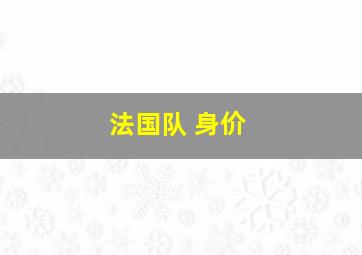 法国队 身价